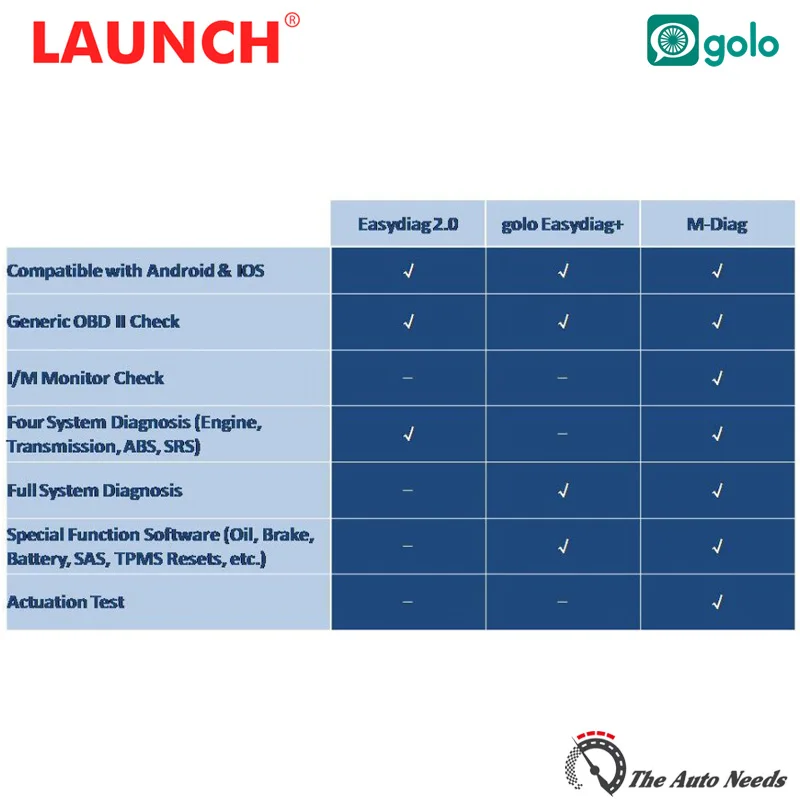 LAUNCH®

golo

| | Easydiag 2.0 | golo Easydiag+ | M-Diag |
|---|---|---|---|
| Compatible with Android & IOS | √ | √ | √ |
| Generic OBD II Check | √ | √ | √ |
| I/M Monitor Check | – | – | √ |
| Four System Diagnosis (Engine, Transmission, ABS, SRS) | √ | – | √ |
| Full System Diagnosis | – | √ | √ |
| Special Function Software (Oil, Brake, Battery, SAS, TPMS Resets, etc.) | – | √ | √ |
| Actuation Test | – | – | √ |

The Auto Needs